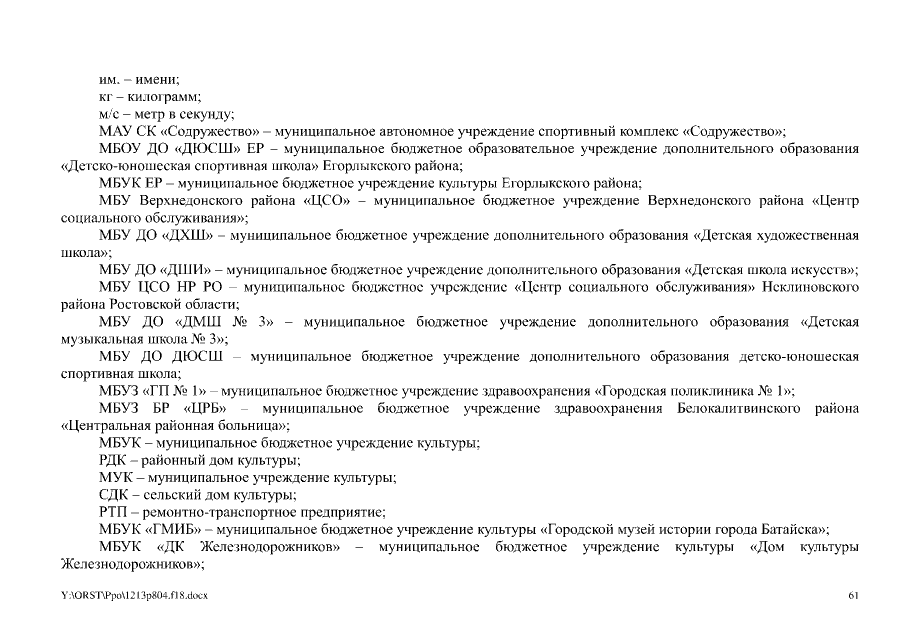 им. – имени;
кг – килограмм;
м/с – метр в секунду;
МАУ СК «Содружество» – муниципальное автономное учреждение спортивный комплекс «Содружество»;
МБОУ ДО «ДЮСШ» ЕР – муниципальное бюджетное образовательное учреждение дополнительного образования «Детско-юношеская спортивная школа» Егорлыкского района;
МБУК ЕР – муниципальное бюджетное учреждение культуры Егорлыкского района;
МБУ Верхнедонского района «ЦСО» – муниципальное бюджетное учреждение Верхнедонского района «Центр социального обслуживания»;
МБУ ДО «ДХШ» – муниципальное бюджетное учреждение дополнительного образования «Детская художественная школа»;
МБУ ДО «ДШИ» – муниципальное бюджетное учреждение дополнительного образования «Детская школа искусств»;
МБУ ЦСО НР РО – муниципальное бюджетное учреждение «Центр социального обслуживания» Неклиновского района Ростовской области;
МБУ ДО «ДМШ № 3» – муниципальное бюджетное учреждение дополнительного образования «Детская музыкальная школа № 3»;
МБУ ДО ДЮСШ – муниципальное бюджетное учреждение дополнительного образования детско-юношеская спортивная школа;
МБУЗ «ГП № 1» – муниципальное бюджетное учреждение здравоохранения «Городская поликлиника № 1»;
МБУЗ БР «ЦРБ» – муниципальное бюджетное учреждение здравоохранения Белокалитвинского района «Центральная районная больница»;
МБУК – муниципальное бюджетное учреждение культуры;
РДК – районный дом культуры;
МУК – муниципальное учреждение культуры;
СДК – сельский дом культуры;
РТП – ремонтно-транспортное предприятие;
МБУК «ГМИБ» – муниципальное бюджетное учреждение культуры «Городской музей истории города Батайска»;
МБУК «ДК Железнодорожников» – муниципальное бюджетное учреждение культуры «Дом культуры Железнодорожников»;

Y:\ORST\Ppo\1213p804.f18.docx 61